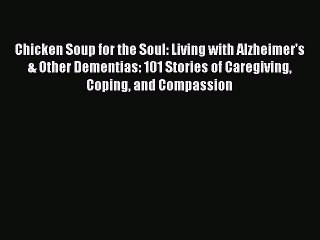 Chicken Soup for the Soul: Living with Alzheimer's & Other Dementias: 101 Stories of Caregiving, Coping, and Compassion